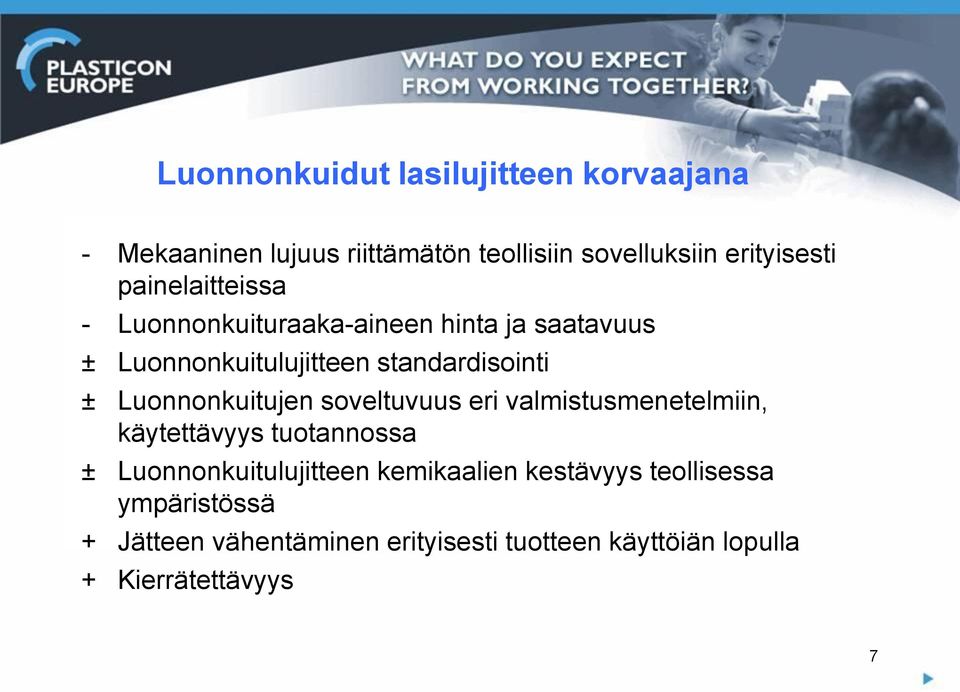 PLASTICON EUROPE

WHAT DO YOU EXPECT FROM WORKING TOGETHER?

Luonnonkuidut lasilujitteen korvaajana

- Mekaaninen lujuus riittämätön teollisiin sovelluksiin erityisesti painelaitteissa
- Luonnonkuituraaka-aineen hinta ja saatavuus
± Luonnonkuitulujitteen standardisointi
± Luonnonkuitujen soveltuvuus eri valmistusmenetelmiin, käytettävyys tuotannossa
± Luonnonkuitulujitteen kemikaalien kestävyys teollisessa ympäristössä
+ Jätteen vähentäminen erityisesti tuotteen käyttöiän lopulla
+ Kierrätettävyys

7